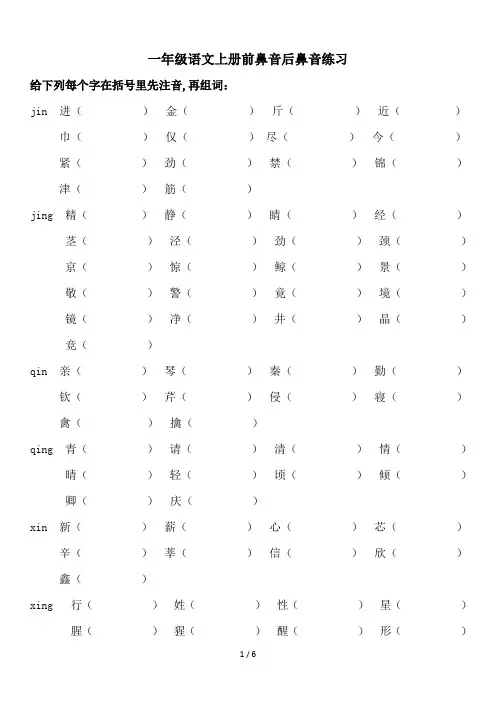 一年级语文上册前鼻音后鼻音练习

给下列每个字在括号里先注音，再组词：

jin 进（ ） 金（ ） 斤（ ） 近（ ）
巾（ ） 仅（ ） 尽（ ） 今（ ）
紧（ ） 劲（ ） 禁（ ） 锦（ ）
津（ ） 筋（ ）

jing 精（ ） 静（ ） 睛（ ） 经（ ）
茎（ ） 泾（ ） 劲（ ） 颈（ ）
京（ ） 惊（ ） 鲸（ ） 景（ ）
敬（ ） 警（ ） 竟（ ） 境（ ）
镜（ ） 净（ ） 井（ ） 晶（ ）
竞（ ）

qin 亲（ ） 琴（ ） 秦（ ） 勤（ ）
钦（ ） 芹（ ） 侵（ ） 寝（ ）
禽（ ） 擒（ ）

qing 青（ ） 请（ ） 清（ ） 情（ ）
晴（ ） 轻（ ） 顷（ ） 倾（ ）
卿（ ） 庆（ ）

xin 新（ ） 薪（ ） 心（ ） 芯（ ）
辛（ ） 莘（ ） 信（ ） 欣（ ）
鑫（ ）

xing 行（ ） 姓（ ） 性（ ） 星（ ）
腥（ ） 猩（ ） 醒（ ） 形（ ）

1 / 6